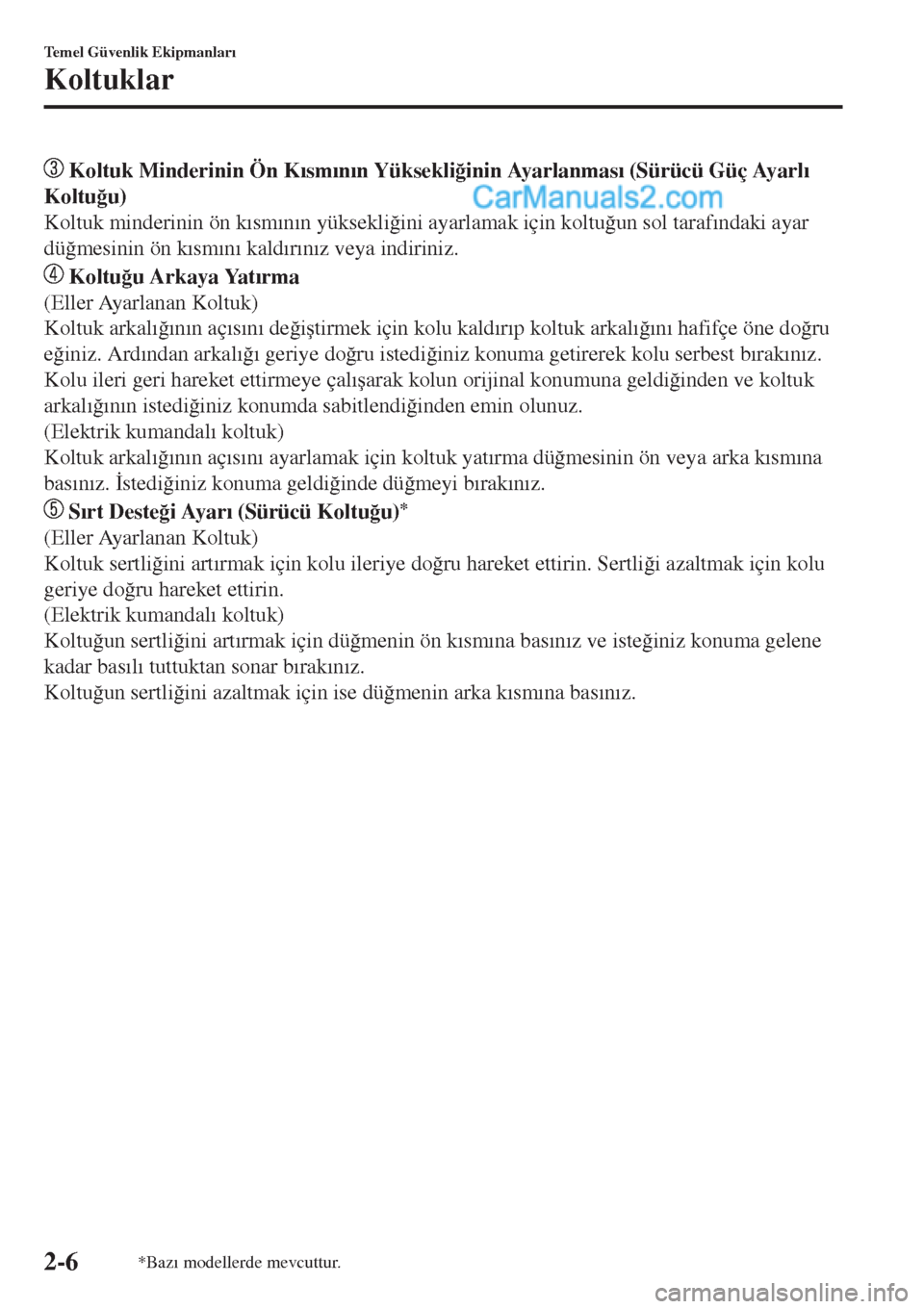 Temel Güvenlik Ekipmanları
Koltuklar

③ Koltuk Minderinin Ön Kısmının Yüksekliğinin Ayarlanması (Sürücü Güç Ayarlı Koltuğu)
CarManuals2.com
Koltuk minderinin ön kısmının yüksekliğini ayarlamak için koltuğun sol tarafındaki ayar düğmesinin ön kısmını kaldırınız veya indiriniz.

④ Koltuğu Arkaya Yatırma
(Eller Ayarlanan Koltuk)
Koltuk arkalığının açısını değiştirmek için kolu kaldırıp koltuk arkalığını hafifçe öne doğru eğiniz. Ardından arkalığı geriye doğru istediğiniz konuma getirerek kolu serbest bırakınız. Kolu ileri geri hareket ettirmeye çalışarak kolun orijinal konumuna geldiğinden ve koltuk arkalığının istediğiniz konumda sabitlendiğinden emin olunuz.
(Elektrik kumandalı koltuk)
Koltuk arkalığının açısını ayarlamak için koltuk yatırma düğmesinin ön veya arka kısmına basınız. İstediğiniz konuma geldiğinde düğmeyi bırakınız.

⑤ Sırt Desteği Ayarı (Sürücü Koltuğu)*
(Eller Ayarlanan Koltuk)
Koltuk sertliğini artırmak için kolu ileriye doğru hareket ettirin. Sertliği azaltmak için kolu geriye doğru hareket ettirin.
(Elektrik kumandalı koltuk)
Koltuğun sertliğini artırmak için düğmenin ön kısmına basınız ve isteğiniz konuma gelene kadar basılı tuttuktan sonar bırakınız.
Koltuğun sertliğini azaltmak için ise düğmenin arka kısmına basınız.

2-6 *Bazı modellerde mevcuttur.
carmanualsonline.info